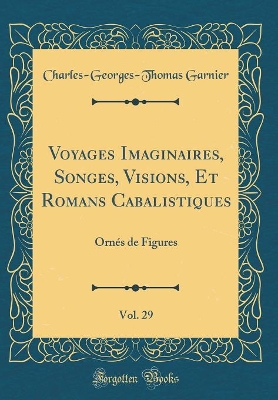 Charles-Georges-Thomas Garnier

Voyages Imaginaires, Songes, Visions, Et Romans Cabalistiques

Ornés de Figures

Vol. 29

Forgotten Books